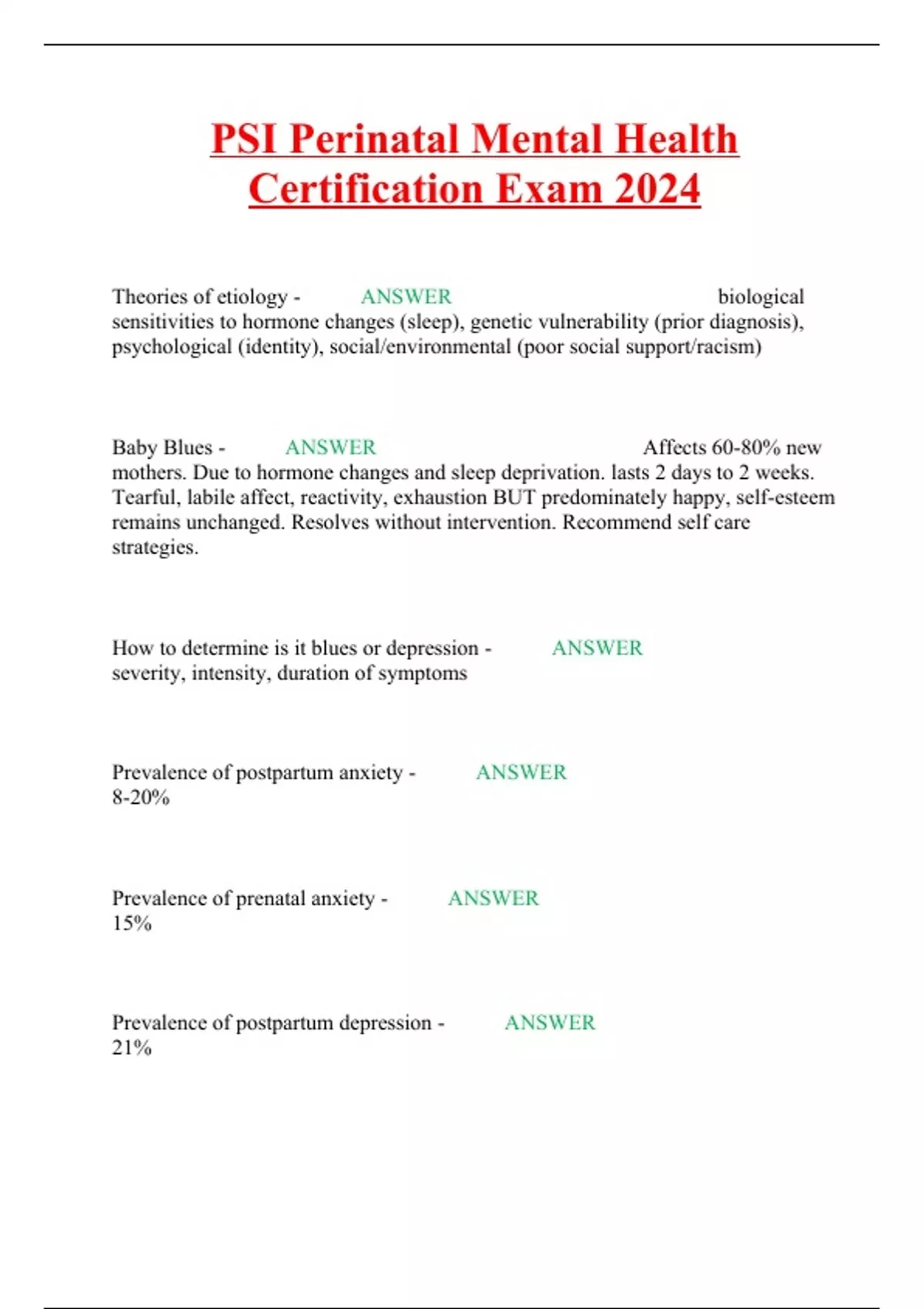 PSI Perinatal Mental Health Certification Exam 2024

Theories of etiology - ANSWER biological sensitivities to hormone changes (sleep), genetic vulnerability (prior diagnosis), psychological (identity), social/environmental (poor social support/racism)

Baby Blues - ANSWER Affects 60-80% new mothers. Due to hormone changes and sleep deprivation. lasts 2 days to 2 weeks. Tearful, labile affect, reactivity, exhaustion BUT predominately happy, self-esteem remains unchanged. Resolves without intervention. Recommend self care strategies.

How to determine is it blues or depression - ANSWER severity, intensity, duration of symptoms

Prevalence of postpartum anxiety - ANSWER 8-20%

Prevalence of prenatal anxiety - ANSWER 15%

Prevalence of postpartum depression - ANSWER 21%